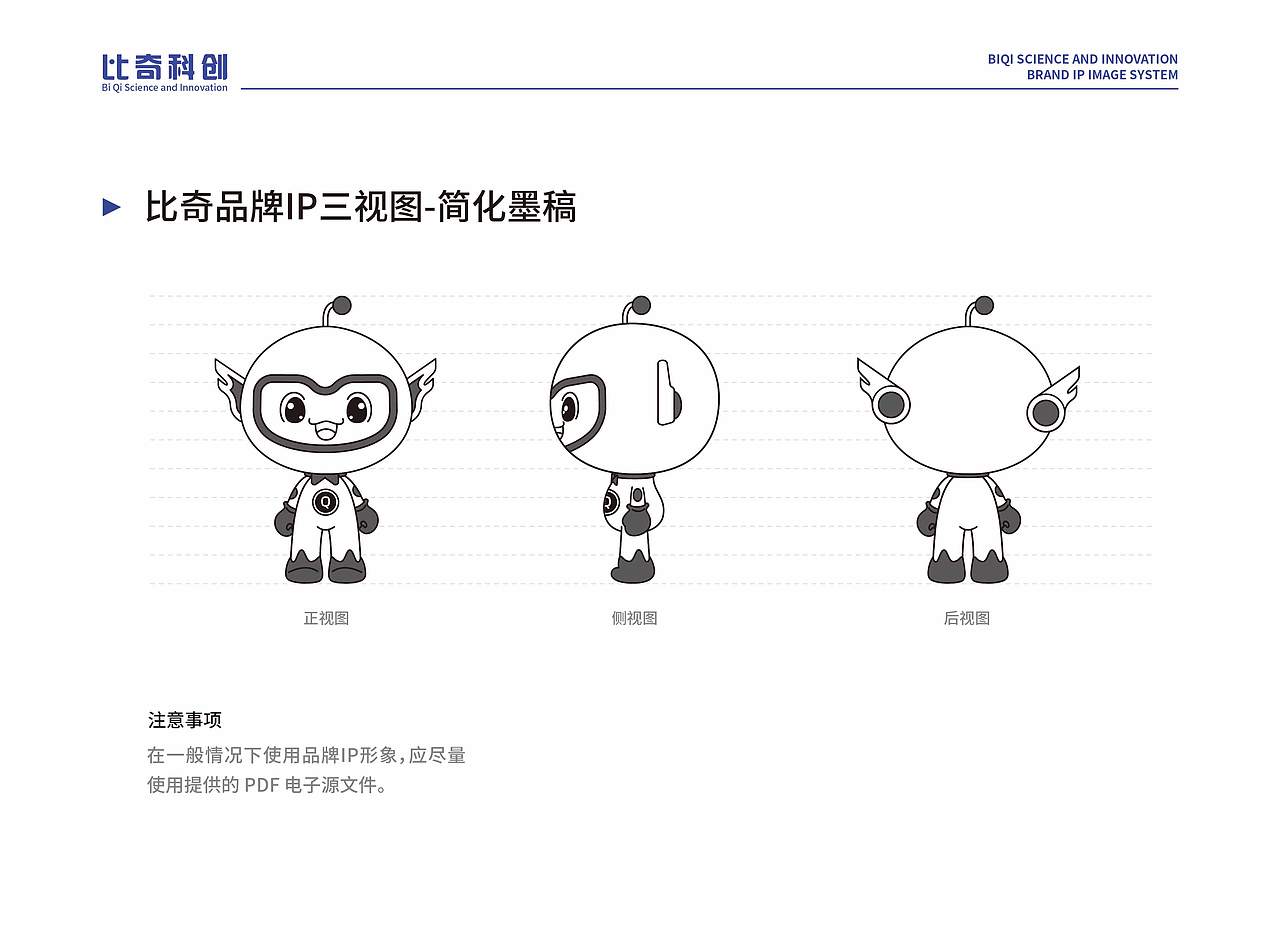 比奇科创
Bi Qi Science and Innovation

BIQI SCIENCE AND INNOVATION
BRAND IP IMAGE SYSTEM

比奇品牌IP三视图-简化墨稿

Q

正视图

侧视图

后视图

注意事项
在一般情况下使用品牌IP形象，应尽量使用提供的 PDF 电子源文件。